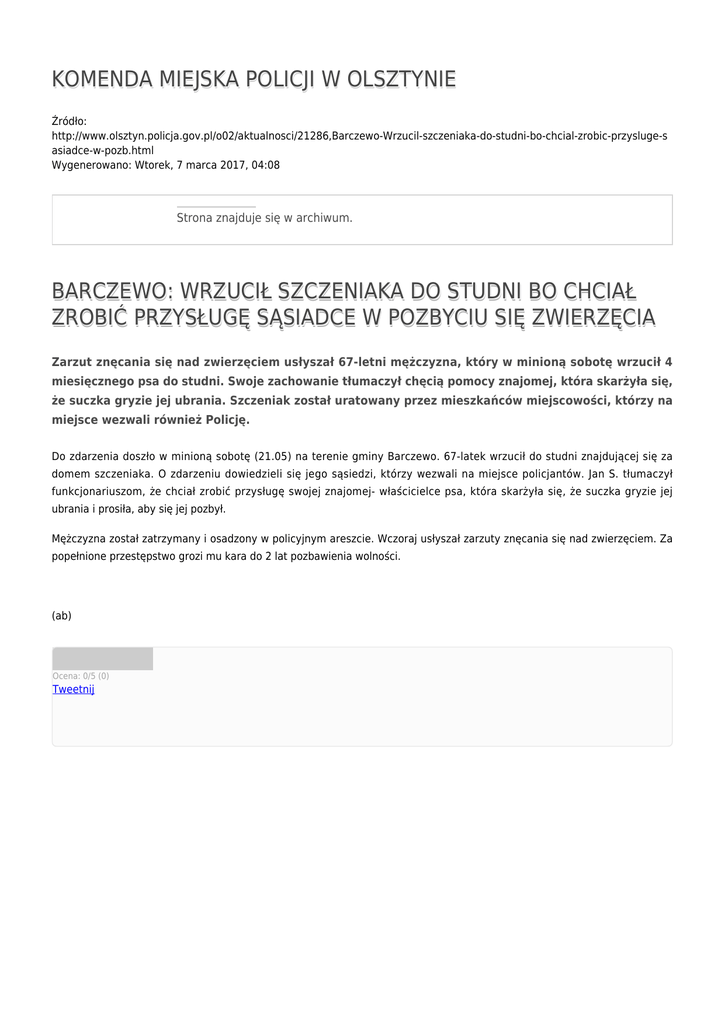 KOMENDA MIEJSKA POLICJI W OLSZTYNIE

Źródło:
http://www.olsztyn.policja.gov.pl/o02/aktualnosci/21286,Barczewo-Wrzucil-szczeniaka-do-studni-bo-chcial-zrobic-przysluge-sasiadce-w-pozb.html
Wygenerowano: Wtorek, 7 marca 2017, 04:08

Strona znajduje się w archiwum.

BARCZEWO: WRZUCIŁ SZCZENIAKA DO STUDNI BO CHCIAŁ ZROBIĆ PRZYSŁUGĘ SĄSIADCE W POZBYCIU SIĘ ZWIERZĘCIA

Zarzut znęcania się nad zwierzęciem usłyszał 67-letni mężczyzna, który w minioną sobotę wrzucił 4 miesięcznego psa do studni. Swoje zachowanie tłumaczył chęcią pomocy znajomej, która skarżyła się, że suczka gryzie jej ubrania. Szczeniak został uratowany przez mieszkańców miejscowości, którzy na miejsce wezwali również Policję.

Do zdarzenia doszło w minioną sobotę (21.05) na terenie gminy Barczewo. 67-latek wrzucił do studni znajdującej się za domem szczeniaka. O zdarzeniu dowiedzieli się jego sąsiedzi, którzy wezwali na miejsce policjantów. Jan S. tłumaczył funkcjonariuszom, że chciał zrobić przysługę swojej znajomej- właścicielce psa, która skarżyła się, że suczka gryzie jej ubrania i prosiła, aby się jej pozbył.

Mężczyzna został zatrzymany i osadzony w policyjnym areszcie. Wczoraj usłyszał zarzuty znęcania się nad zwierzęciem. Za popełnione przestępstwo grozi mu kara do 2 lat pozbawienia wolności.

(ab)

Ocena: 0/5 (0)
Tweetnij